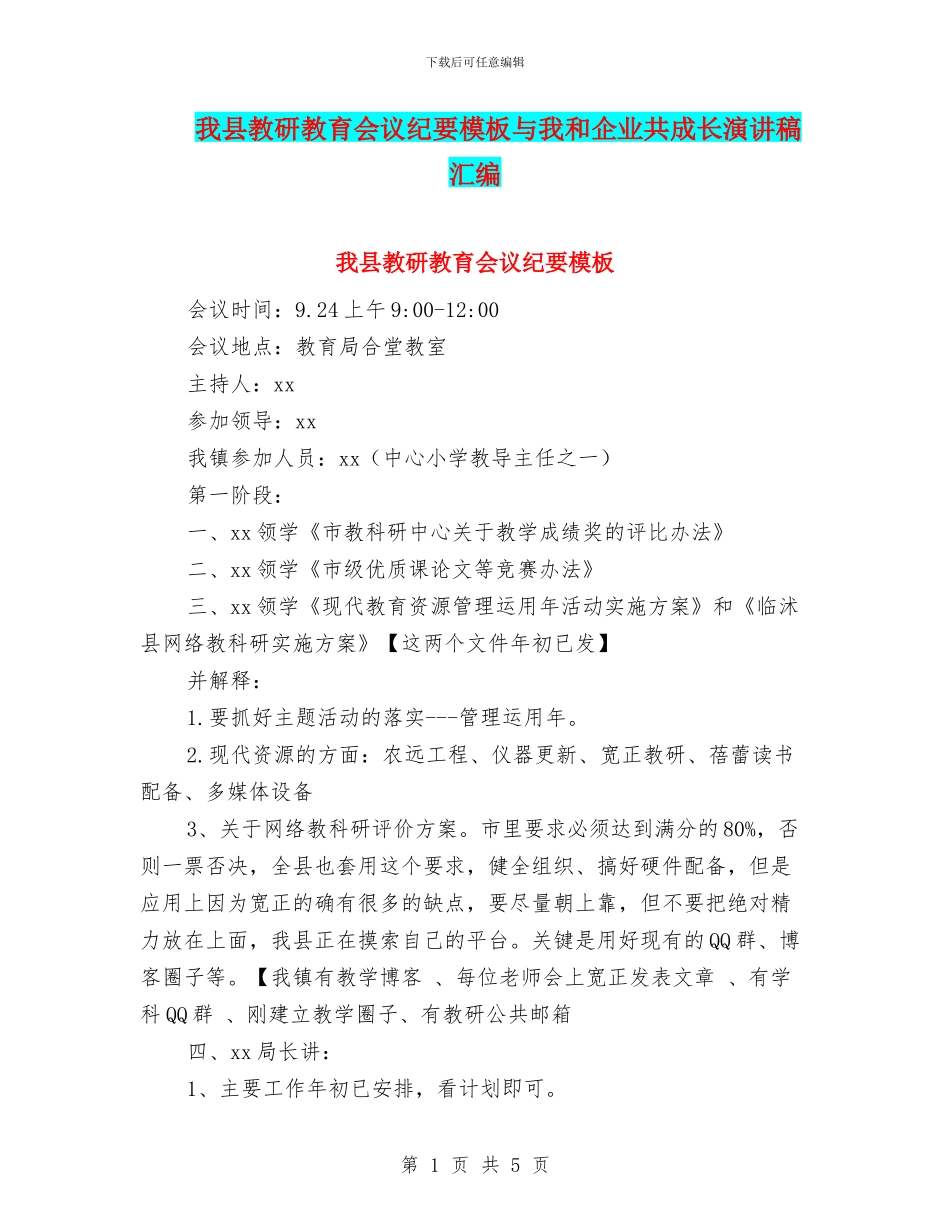 下载后可任意编辑

我县教研教育会议纪要模板与我和企业共成长演讲稿汇编

我县教研教育会议纪要模板

会议时间：9.24上午9:00-12:00

会议地点：教育局合堂教室

主持人：xx

参加领导：xx

我镇参加人员：xx（中心小学教导主任之一）

第一阶段：

一、xx领学《市教科研中心关于教学成绩奖的评比办法》

二、xx领学《市级优质课论文等竞赛办法》

三、xx领学《现代教育资源管理运用年活动实施方案》和《临沭县网络教科研实施方案》【这两个文件年初已发】

并解释：

1.要抓好主题活动的落实---管理运用年。

2.现代资源的方面：农远工程、仪器更新、宽正教研、蓓蕾读书配备、多媒体设备

3、关于网络教科研评价方案。市里要求必须达到满分的80%，否则一票否决，全县也套用这个要求，健全组织、搞好硬件配备，但是应用上因为宽正的确有很多的缺点，要尽量朝上靠，但不要把绝对精力放在上面，我县正在摸索自己的平台。关键是用好现有的QQ群、博客圈子等。【我镇有教学博客 、每位老师会上宽正发表文章 、有学科QQ群 、刚建立教学圈子、有教研公共邮箱

四、xx局长讲：

1、主要工作年初已安排，看计划即可。

第 1 页 共 5 页